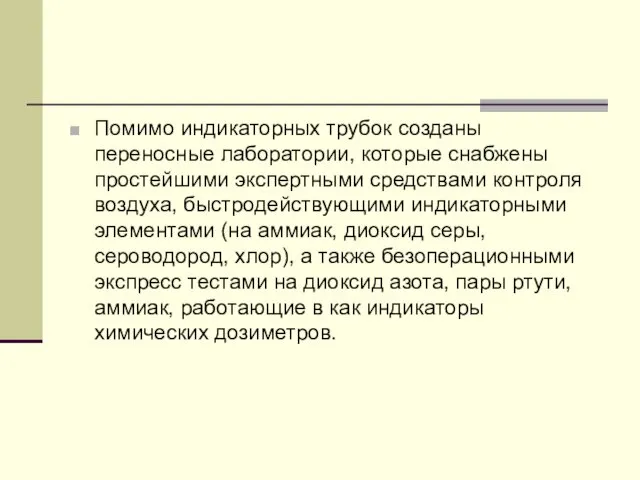 Помимо индикаторных трубок созданы переносные лаборатории, которые снабжены простейшими экспертными средствами контроля воздуха, быстродействующими индикаторными элементами (на аммиак, диоксид серы, сероводород, хлор), а также безоперационными экспресс тестами на диоксид азота, пары ртути, аммиак, работающие в как индикаторы химических дозиметров.